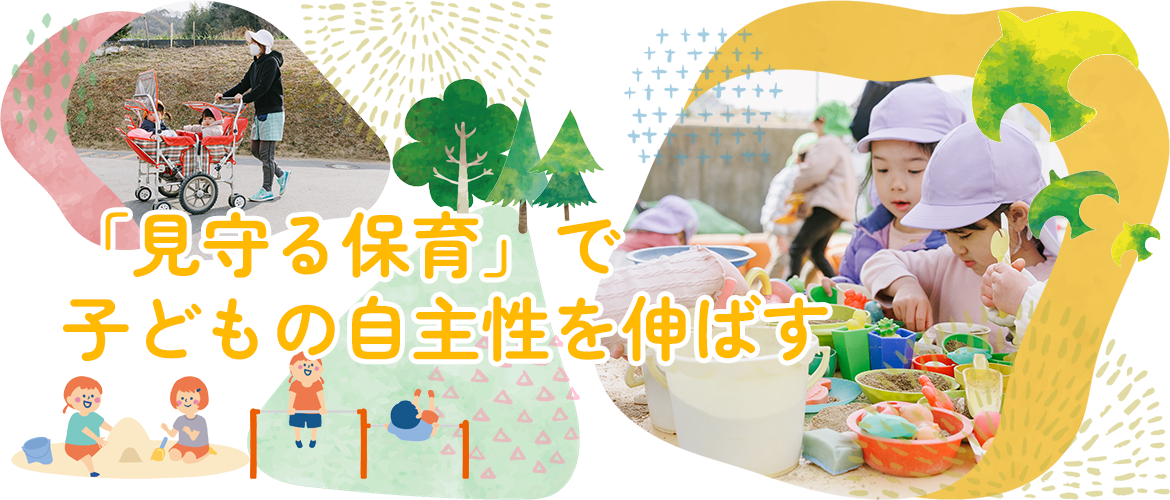 「見守る保育」で
子どもの自主性を伸ばす